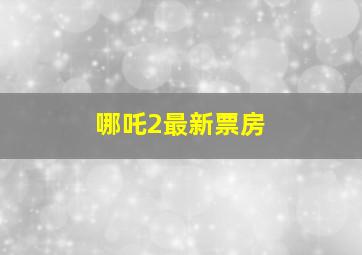 哪吒2最新票房